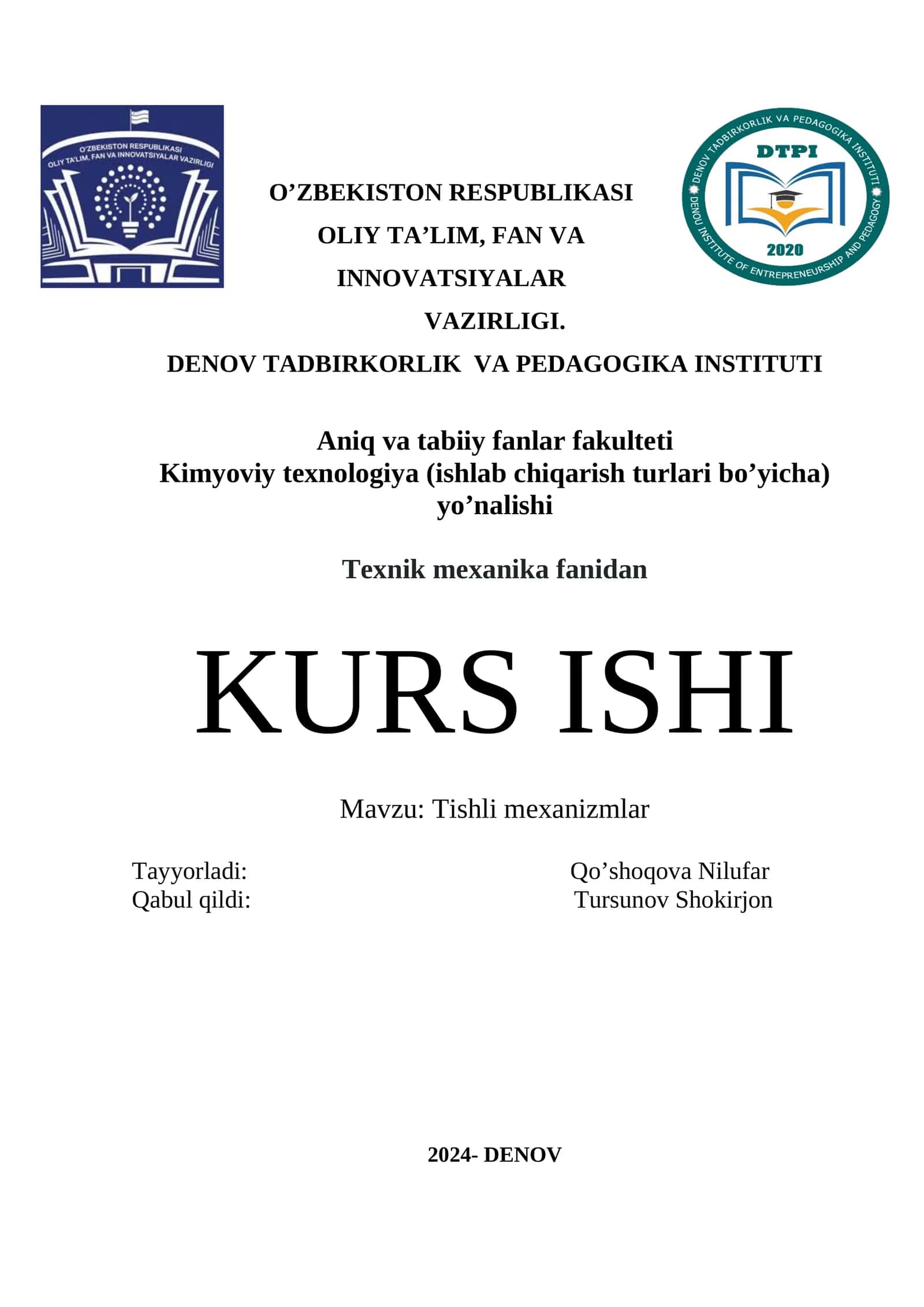 O'ZBEKISTON RESPUBLIKASI
OLIY TA'LIM, FAN VA INNOVATSIYALAR VAZIRLIGI

DENOV TADBIRKORLIK VA PEDAGOGIKA INSTITUTI
DTPI
2020
DENOU INSTITUTE OF ENTREPRENEURSHIP AND PEDAGOGY

O’ZBEKISTON RESPUBLIKASI
OLIY TA’LIM, FAN VA
INNOVATSIYALAR
VAZIRLIGI.
DENOV TADBIRKORLIK VA PEDAGOGIKA INSTITUTI

Aniq va tabiiy fanlar fakulteti
Kimyoviy texnologiya (ishlab chiqarish turlari bo’yicha) yo’nalishi

Texnik mexanika fanidan

KURS ISHI

Mavzu: Tishli mexanizmlar

Tayyorladi: Qo’shoqova Nilufar
Qabul qildi: Tursunov Shokirjon

2024- DENOV